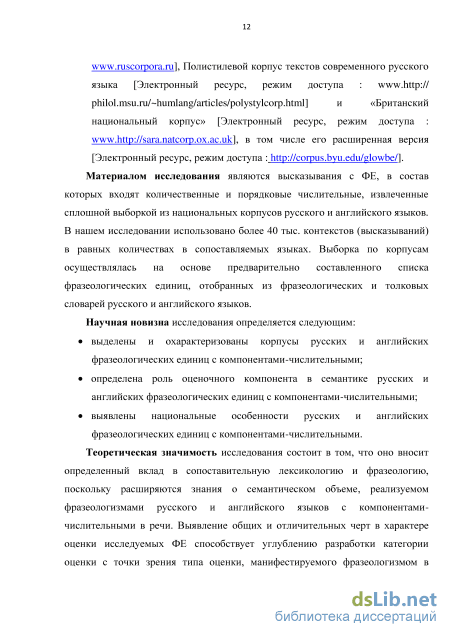 12

www.ruscorpora.ru], Полистилевой корпус текстов современного русского языка [Электронный ресурс, режим доступа : www.http:// philol.msu.ru/~humlang/articles/polystylcorp.html] и «Британский национальный корпус» [Электронный ресурс, режим доступа : www.http://sara.natcorp.ox.ac.uk], в том числе его расширенная версия [Электронный ресурс, режим доступа : http://corpus.byu.edu/glowbe/].

Материалом исследования являются высказывания с ФЕ, в состав которых входят количественные и порядковые числительные, извлеченные сплошной выборкой из национальных корпусов русского и английского языков. В нашем исследовании использовано более 40 тыс. контекстов (высказываний) в равных количествах в сопоставляемых языках. Выборка по корпусам осуществлялась на основе предварительно составленного списка фразеологических единиц, отобранных из фразеологических и толковых словарей русского и английского языков.

Научная новизна исследования определяется следующим:

• выделены и охарактеризованы корпусы русских и английских фразеологических единиц с компонентами-числительными;

• определена роль оценочного компонента в семантике русских и английских фразеологических единиц с компонентами-числительными;

• выявлены национальные особенности русских и английских фразеологических единиц с компонентами-числительными.

Теоретическая значимость исследования состоит в том, что оно вносит определенный вклад в сопоставительную лексикологию и фразеологию, поскольку расширяются знания о семантическом объеме, реализуемом фразеологизмами русского и английского языков с компонентами-числительными в речи. Выявление общих и отличительных черт в характере оценки исследуемых ФЕ способствует углублению разработки категории оценки с точки зрения типа оценки, манифестируемого фразеологизмом в

dsLib.net
библиотека диссертаций